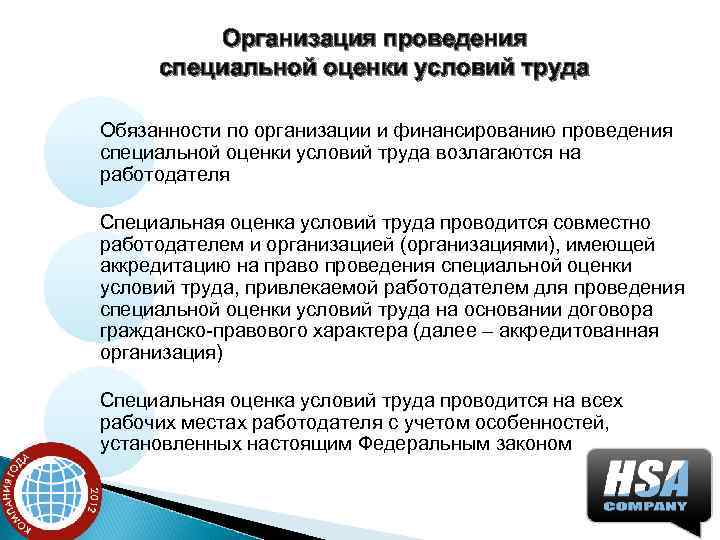 Организация проведения специальной оценки условий труда

Обязанности по организации и финансированию проведения специальной оценки условий труда возлагаются на работодателя

Специальная оценка условий труда проводится совместно работодателем и организацией (организациями), имеющей аккредитацию на право проведения специальной оценки условий труда, привлекаемой работодателем для проведения специальной оценки условий труда на основании договора гражданско-правового характера (далее – аккредитованная организация)

Специальная оценка условий труда проводится на всех рабочих местах работодателя с учетом особенностей, установленных настоящим Федеральным законом

КОМПАНИЯ ГОДА 2012

HSA COMPANY